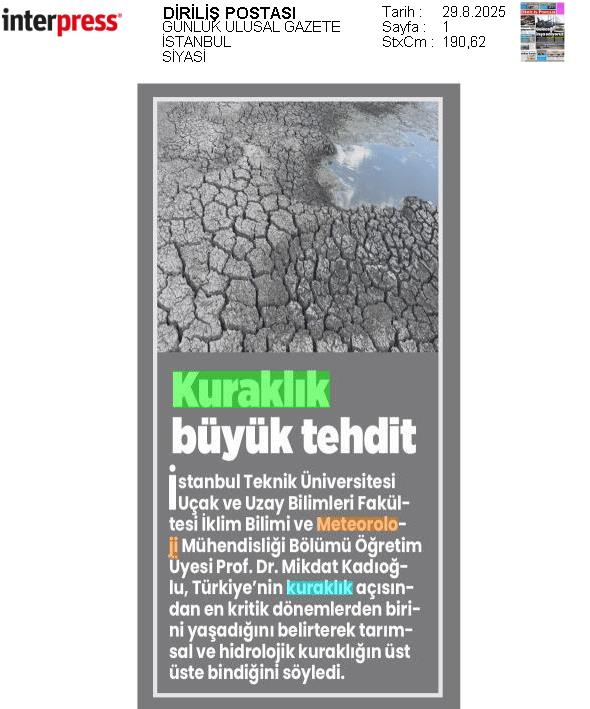 interpress

DİRİLİŞ POSTASI
GÜNLÜK ULUSAL GAZETE
İSTANBUL
SİYASİ

Tarih : 29.8.2025
Sayfa : 1
StxCm : 190,62

Kuraklık büyük tehdit

İstanbul Teknik Üniversitesi Uçak ve Uzay Bilimleri Fakültesi İklim Bilimi ve Meteoroloji Mühendisliği Bölümü Öğretim Üyesi Prof. Dr. Mikdat Kadıoğlu, Türkiye'nin kuraklık açısından en kritik dönemlerden birini yaşadığını belirterek tarımsal ve hidrolojik kuraklığın üst üste bindiğini söyledi.